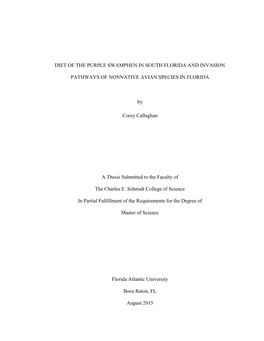 DIET OF THE PURPLE SWAMPHEN IN SOUTH FLORIDA AND INVASION PATHWAYS OF NONNATIVE AVIAN SPECIES IN FLORIDA

by

Corey Callaghan

A Thesis Submitted to the Faculty of

The Charles E. Schmidt College of Science

In Partial Fulfillment of the Requirements for the Degree of

Master of Science

Florida Atlantic University

Boca Raton, FL

August 2015